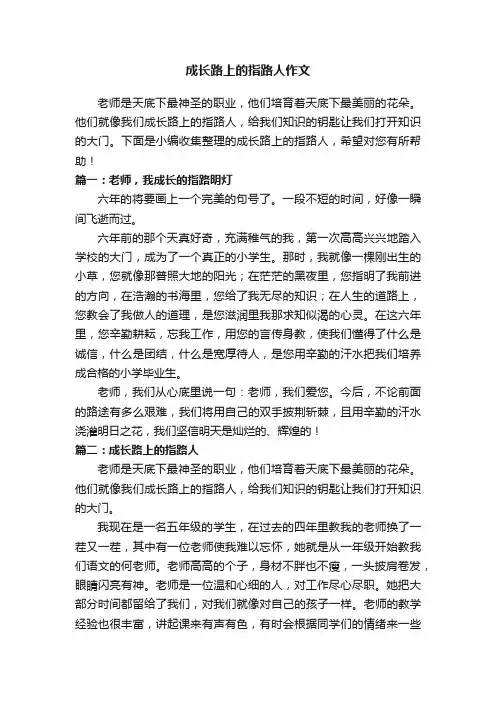 成长路上的指路人作文

老师是天底下最神圣的职业，他们培育着天底下最美丽的花朵。他们就像我们成长路上的指路人，给我们知识的钥匙让我们打开知识的大门。下面是小编收集整理的成长路上的指路人，希望对您有所帮助！

篇一：老师，我成长的指路明灯

六年的将要画上一个完美的句号了。一段不短的时间，好像一瞬间飞逝而过。

六年前的那个天真好奇，充满稚气的我，第一次高高兴兴地踏入学校的大门，成为了一个真正的小学生。那时，我就像一棵刚出生的小草，您就像那普照大地的阳光；在茫茫的黑夜里，您指明了我前进的方向，在浩瀚的书海里，您给了我无尽的知识；在人生的道路上，您教会了我做人的道理，是您滋润里我那求知似渴的心灵。在这六年里，您辛勤耕耘，忘我工作，用您的言传身教，使我们懂得了什么是诚信，什么是团结，什么是宽厚待人，是您用辛勤的汗水把我们培养成合格的小学毕业生。

老师，我们从心底里说一句：老师，我们爱您。今后，不论前面的路途有多么艰难，我们将用自己的双手披荆斩棘，且用辛勤的汗水浇灌明日之花，我们坚信明天是灿烂的、辉煌的！

篇二：成长路上的指路人

老师是天底下最神圣的职业，他们培育着天底下最美丽的花朵。他们就像我们成长路上的指路人，给我们知识的钥匙让我们打开知识的大门。

我现在是一名五年级的学生，在过去的四年里教我的老师换了一茬又一茬，其中有一位老师使我难以忘怀，她就是从一年级开始教我们语文的何老师。老师高高的个子，身材不胖也不瘦，一头披肩卷发，眼睛闪亮有神。老师是一位温和心细的人，对工作尽心尽职。她把大部分时间都留给了我们，对我们就像对自己的孩子一样。老师的教学经验也很丰富，讲起课来有声有色，有时会根据同学们的情绪来一些